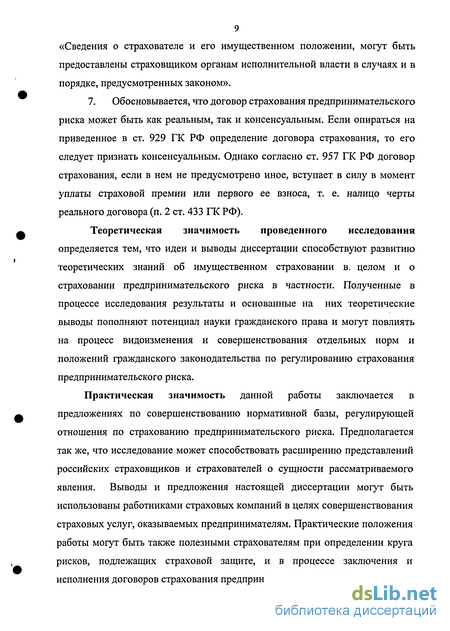 9

«Сведения о страхователе и его имущественном положении, могут быть предоставлены страховщиком органам исполнительной власти в случаях и в порядке, предусмотренных законом».

7. Обосновывается, что договор страхования предпринимательского риска может быть как реальным, так и консенсуальным. Если опираться на приведенное в ст. 929 ГК РФ определение договора страхования, то его следует признать консенсуальным. Однако согласно ст. 957 ГК РФ договор страхования, если в нем не предусмотрено иное, вступает в силу в момент уплаты страховой премии или первого ее взноса, т. е. налицо черты реального договора (п. 2 ст. 433 ГК РФ).

Теоретическая значимость проведенного исследования определяется тем, что идеи и выводы диссертации способствуют развитию теоретических знаний об имущественном страховании в. целом и о страховании предпринимательского риска в частности. Полученные в процессе исследования результаты и основанные на них теоретические выводы пополняют потенциал науки гражданского права и могут повлиять на процесс видоизменения и совершенствования отдельных норм и положений гражданского законодательства по регулированию страхования предпринимательского риска.

Практическая значимость данной работы заключается в предложениях по совершенствованию нормативной базы, регулирующей отношения по страхованию предпринимательского риска. Предполагается так же, что исследование может способствовать расширению представлений российских страховщиков и страхователей о сущности рассматриваемого явления. Выводы и предложения настоящей диссертации могут быть использованы работниками страховых компаний в целях совершенствования страховых услуг, оказываемых предпринимателям. Практические положения работы могут быть также полезными страхователям при определении круга рисков, подлежащих страховой защите, и в процессе заключения и исполнения договоров страхования предприн

dsLib.net
библиотека диссертаций